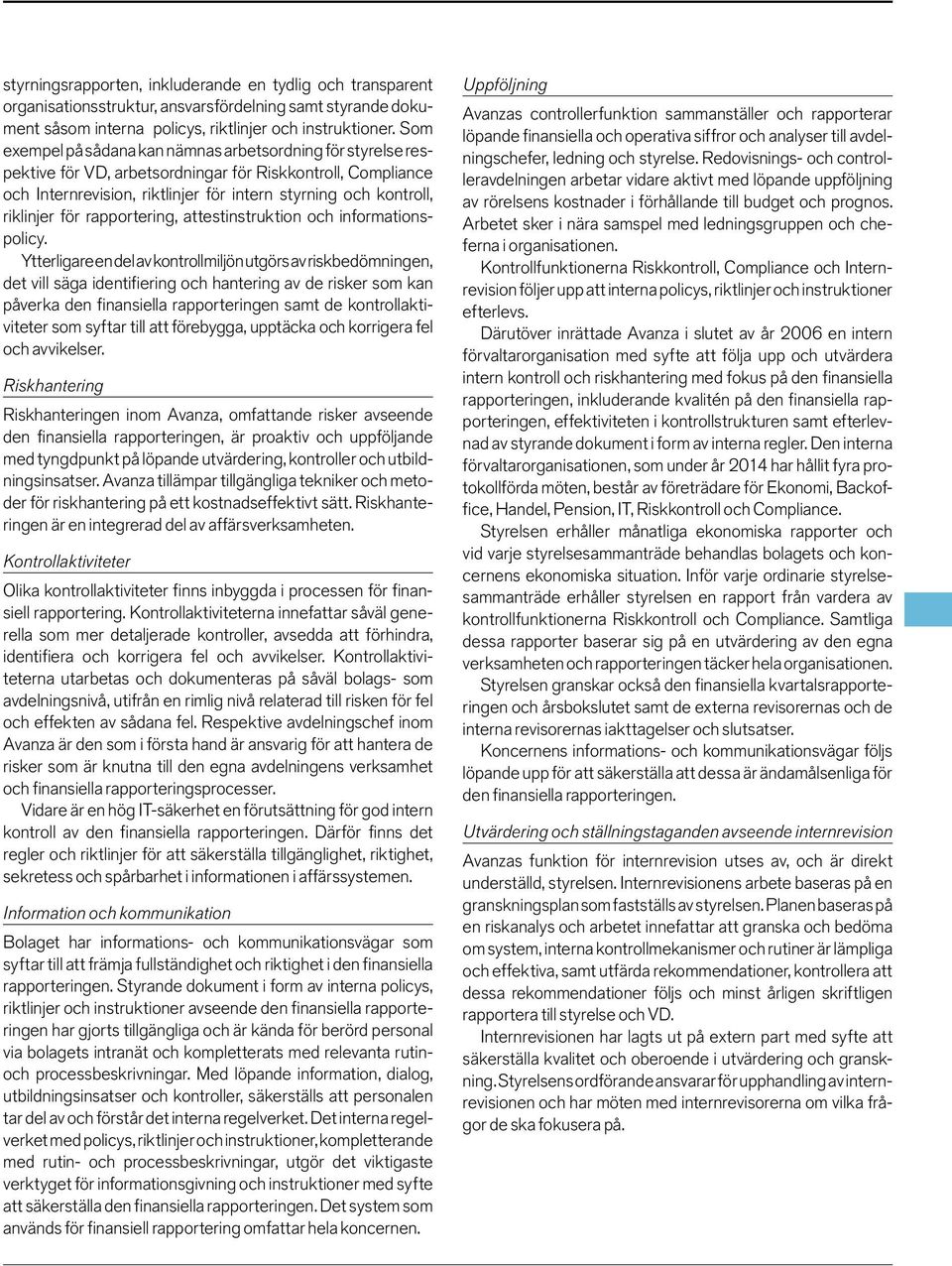 styrningsrapporten, inkluderande en tydlig och transparent organisationsstruktur, ansvarsfördelning samt styrande dokument såsom interna policys, riktlinjer och instruktioner. Som exempel på sådana kan nämnas arbetsordning för styrelse respektive för VD, arbetsordningar för Riskkontroll, Compliance och Internrevision, riktlinjer för intern styrning och kontroll, riklinjer för rapportering, attestinstruktion och informationspolicy.

Ytterligare en del av kontrollmiljön utgörs av riskbedömningen, det vill säga identifiering och hantering av de risker som kan påverka den finansiella rapporteringen samt de kontrollaktiviteter som syftar till att förebygga, upptäcka och korrigera fel och avvikelser.

Riskhantering

Riskhanteringen inom Avanza, omfattande risker avseende den finansiella rapporteringen, är proaktiv och uppföljande med tyngdpunkt på löpande utvärdering, kontroller och utbildningsinsatser. Avanza tillämpar tillgängliga tekniker och metoder för riskhantering på ett kostnadseffektivt sätt. Riskhanteringen är en integrerad del av affärsverksamheten.

Kontrollaktiviteter

Olika kontrollaktiviteter finns inbyggda i processen för finansiell rapportering. Kontrollaktiviteterna innefattar såväl generella som mer detaljerade kontroller, avsedda att förhindra, identifiera och korrigera fel och avvikelser. Kontrollaktiviteterna utarbetas och dokumenteras på såväl bolags- som avdelningsnivå, utifrån en rimlig nivå relaterad till risken för fel och effekten av sådana fel. Respektive avdelningschef inom Avanza är den som i första hand är ansvarig för att hantera de risker som är knutna till den egna avdelningens verksamhet och finansiella rapporteringsprocesser.

Vidare är en hög IT-säkerhet en förutsättning för god intern kontroll av den finansiella rapporteringen. Därför finns det regler och riktlinjer för att säkerställa tillgänglighet, riktighet, sekretess och spårbarhet i informationen i affärssystemen.

Information och kommunikation

Bolaget har informations- och kommunikationsvägar som syftar till att främja fullständighet och riktighet i den finansiella rapporteringen. Styrande dokument i form av interna policys, riktlinjer och instruktioner avseende den finansiella rapporteringen har gjorts tillgängliga och är kända för berörd personal via bolagets intranät och kompletterats med relevanta rutin- och processbeskrivningar. Med löpande information, dialog, utbildningsinsatser och kontroller, säkerställs att personalen tar del av och förstår det interna regelverket. Det interna regelverket med policys, riktlinjer och instruktioner, kompletterande med rutin- och processbeskrivningar, utgör det viktigaste verktyget för informationsgivning och instruktioner med syfte att säkerställa den finansiella rapporteringen. Det system som används för finansiell rapportering omfattar hela koncernen.

Uppföljning

Avanzas controllerfunktion sammanställer och rapporterar löpande finansiella och operativa siffror och analyser till avdelningschefer, ledning och styrelse. Redovisnings- och controlleravdelningen arbetar vidare aktivt med löpande uppföljning av rörelsens kostnader i förhållande till budget och prognos. Arbetet sker i nära samspel med ledningsgruppen och cheferna i organisationen.

Kontrollfunktionerna Riskkontroll, Compliance och Internrevision följer upp att interna policys, riktlinjer och instruktioner efterlevs.

Därutöver inrättade Avanza i slutet av år 2006 en intern förvaltarorganisation med syfte att följa upp och utvärdera intern kontroll och riskhantering med fokus på den finansiella rapporteringen, inkluderande kvalitén på den finansiella rapporteringen, effektiviteten i kontrollstrukturen samt efterlevnad av styrande dokument i form av interna regler. Den interna förvaltarorganisationen, som under år 2014 har hållit fyra protokollförda möten, består av företrädare för Ekonomi, Backoffice, Handel, Pension, IT, Riskkontroll och Compliance.

Styrelsen erhåller månatliga ekonomiska rapporter och vid varje styrelsesammanträde behandlas bolagets och koncernens ekonomiska situation. Inför varje ordinarie styrelsesammanträde erhåller styrelsen en rapport från vardera av kontrollfunktionerna Riskkontroll och Compliance. Samtliga dessa rapporter baserar sig på en utvärdering av den egna verksamheten och rapporteringen täcker hela organisationen.

Styrelsen granskar också den finansiella kvartalsrapporteringen och årsbokslutet samt de externa revisorernas och de interna revisorernas iakttagelser och slutsatser.

Koncernens informations- och kommunikationsvägar följs löpande upp för att säkerställa att dessa är ändamålsenliga för den finansiella rapporteringen.

Utvärdering och ställningstaganden avseende internrevision

Avanzas funktion för internrevision utses av, och är direkt underställd, styrelsen. Internrevisionens arbete baseras på en granskningsplan som fastställs av styrelsen. Planen baseras på en riskanalys och arbetet innefattar att granska och bedöma om system, interna kontrollmekanismer och rutiner är lämpliga och effektiva, samt utfärda rekommendationer, kontrollera att dessa rekommendationer följs och minst årligen skriftligen rapportera till styrelse och VD.

Internrevisionen har lagts ut på extern part med syfte att säkerställa kvalitet och oberoende i utvärdering och granskning. Styrelsens ordförande ansvarar för upphandling av internrevisionen och har möten med internrevisorerna om vilka frågor de ska fokusera på.